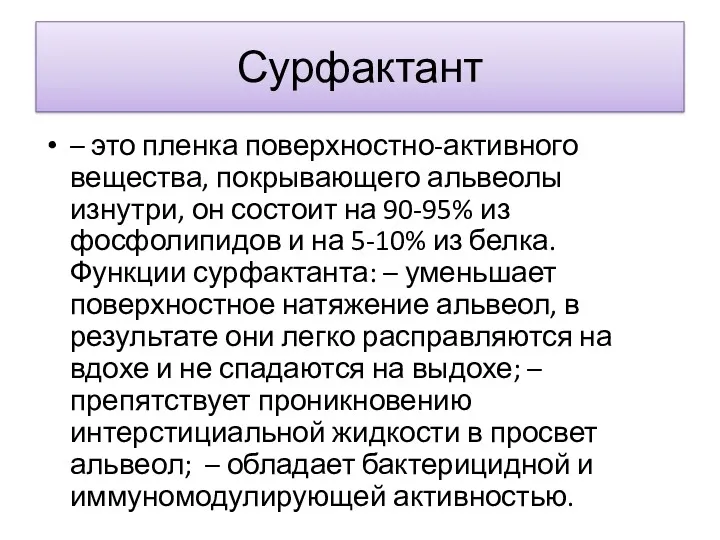 Сурфактант

• – это пленка поверхностно-активного вещества, покрывающего альвеолы изнутри, он состоит на 90-95% из фосфолипидов и на 5-10% из белка. Функции сурфактанта: – уменьшает поверхностное натяжение альвеол, в результате они легко расправляются на вдохе и не спадаются на выдохе; – препятствует проникновению интерстициальной жидкости в просвет альвеол; – обладает бактерицидной и иммуномодулирующей активностью.